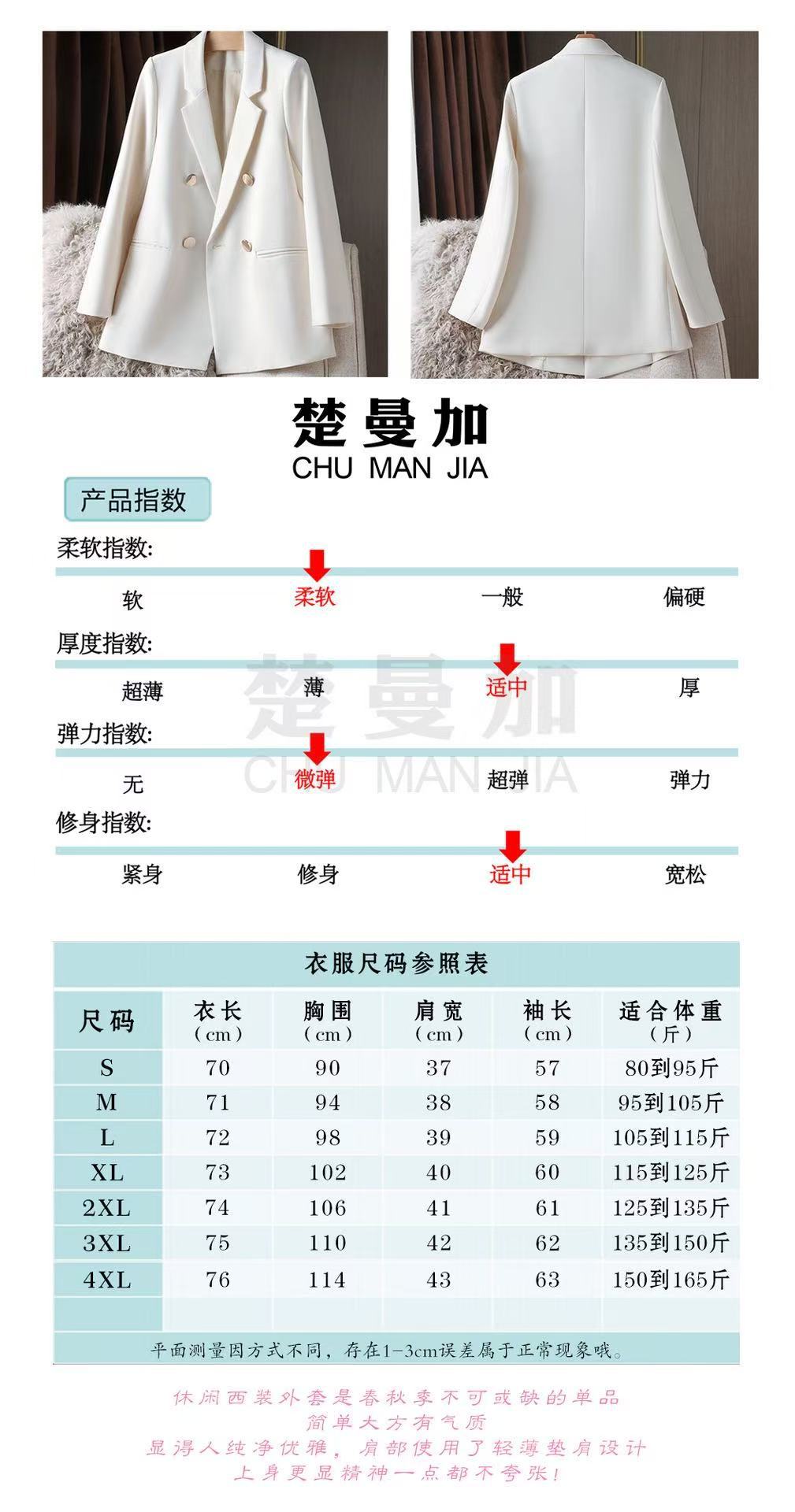 楚曼加
CHU MAN JIA

产品指数

柔软指数:

软 柔软 一般 偏硬

厚度指数:

超薄 薄 适中 厚

弹力指数:

无 微弹 超弹 弹力

修身指数:

紧身 修身 适中 宽松

衣服尺码参照表

| 尺码 | 衣长（cm） | 胸围（cm） | 肩宽（cm） | 袖长（cm） | 适合体重（斤） |
|---|---|---|---|---|---|
| S | 70 | 90 | 37 | 57 | 80到95斤 |
| M | 71 | 94 | 38 | 58 | 95到105斤 |
| L | 72 | 98 | 39 | 59 | 105到115斤 |
| XL | 73 | 102 | 40 | 60 | 115到125斤 |
| 2XL | 74 | 106 | 41 | 61 | 125到135斤 |
| 3XL | 75 | 110 | 42 | 62 | 135到150斤 |
| 4XL | 76 | 114 | 43 | 63 | 150到165斤 |
| | | | | | |

平面测量因方式不同，存在1-3cm误差属于正常现象哦。

休闲西装外套是春秋季不可或缺的单品
简单大方有气质
显得人纯净优雅，肩部使用了轻薄垫肩设计
上身更显精神一点都不夸张！

楚曼加
CHU MAN JIA